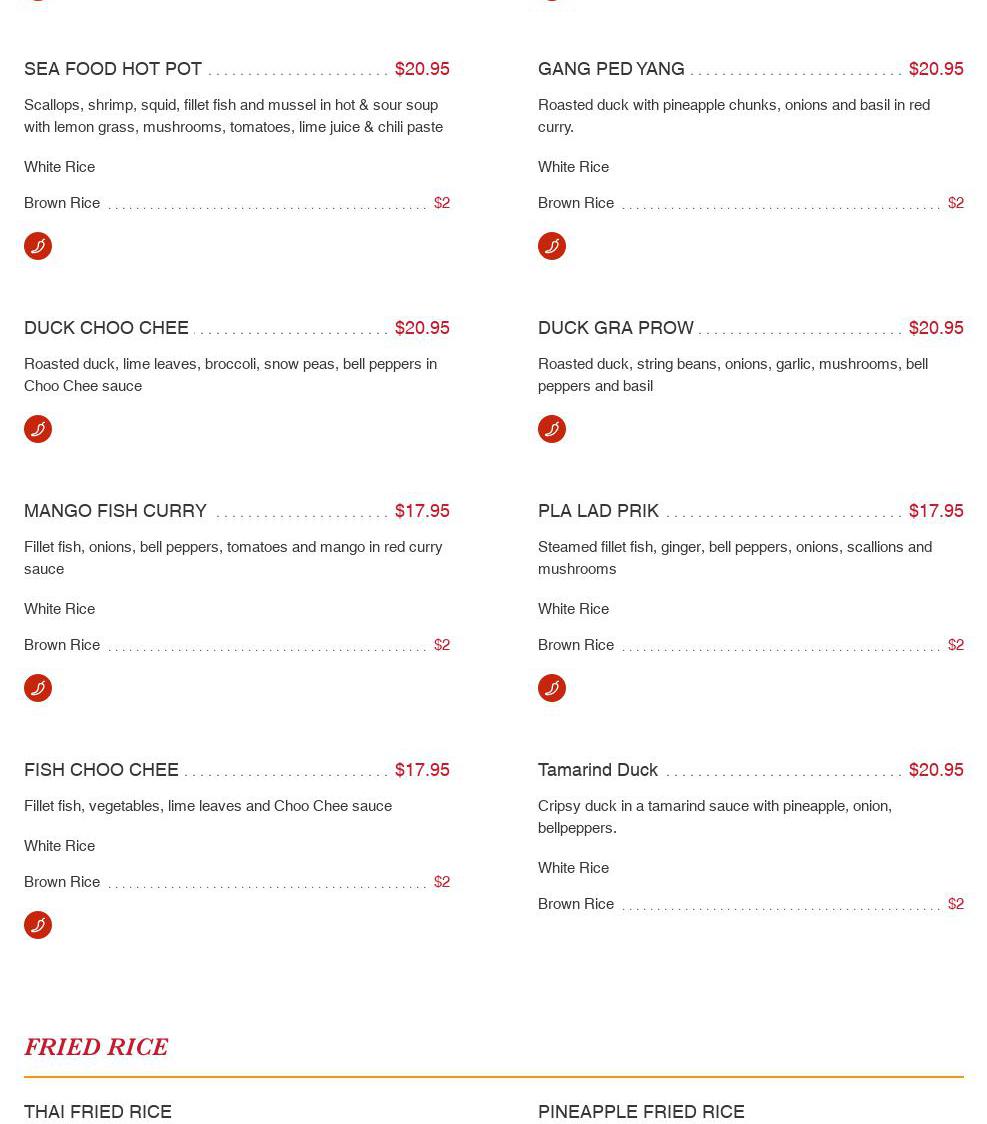 SEA FOOD HOT POT $20.95

Scallops, shrimp, squid, fillet fish and mussel in hot & sour soup with lemon grass, mushrooms, tomatoes, lime juice & chili paste

White Rice

Brown Rice $2

DUCK CHOO CHEE $20.95

Roasted duck, lime leaves, broccoli, snow peas, bell peppers in Choo Chee sauce

MANGO FISH CURRY $17.95

Fillet fish, onions, bell peppers, tomatoes and mango in red curry sauce

White Rice

Brown Rice $2

FISH CHOO CHEE $17.95

Fillet fish, vegetables, lime leaves and Choo Chee sauce

White Rice

Brown Rice $2

GANG PED YANG $20.95

Roasted duck with pineapple chunks, onions and basil in red curry.

White Rice

Brown Rice $2

DUCK GRA PROW $20.95

Roasted duck, string beans, onions, garlic, mushrooms, bell peppers and basil

PLA LAD PRIK $17.95

Steamed fillet fish, ginger, bell peppers, onions, scallions and mushrooms

White Rice

Brown Rice $2

Tamarind Duck $20.95

Cripsy duck in a tamarind sauce with pineapple, onion, bellpeppers.

White Rice

Brown Rice $2

FRIED RICE

THAI FRIED RICE

PINEAPPLE FRIED RICE